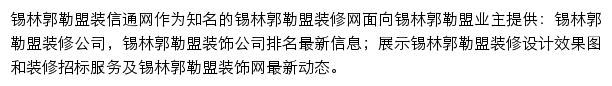 锡林郭勒盟装信通网作为知名的锡林郭勒盟装修网面向锡林郭勒盟业主提供：锡林郭勒盟装修公司，锡林郭勒盟装饰公司排名最新信息；展示锡林郭勒盟装修设计效果图和装修招标服务及锡林郭勒盟装饰网最新动态。